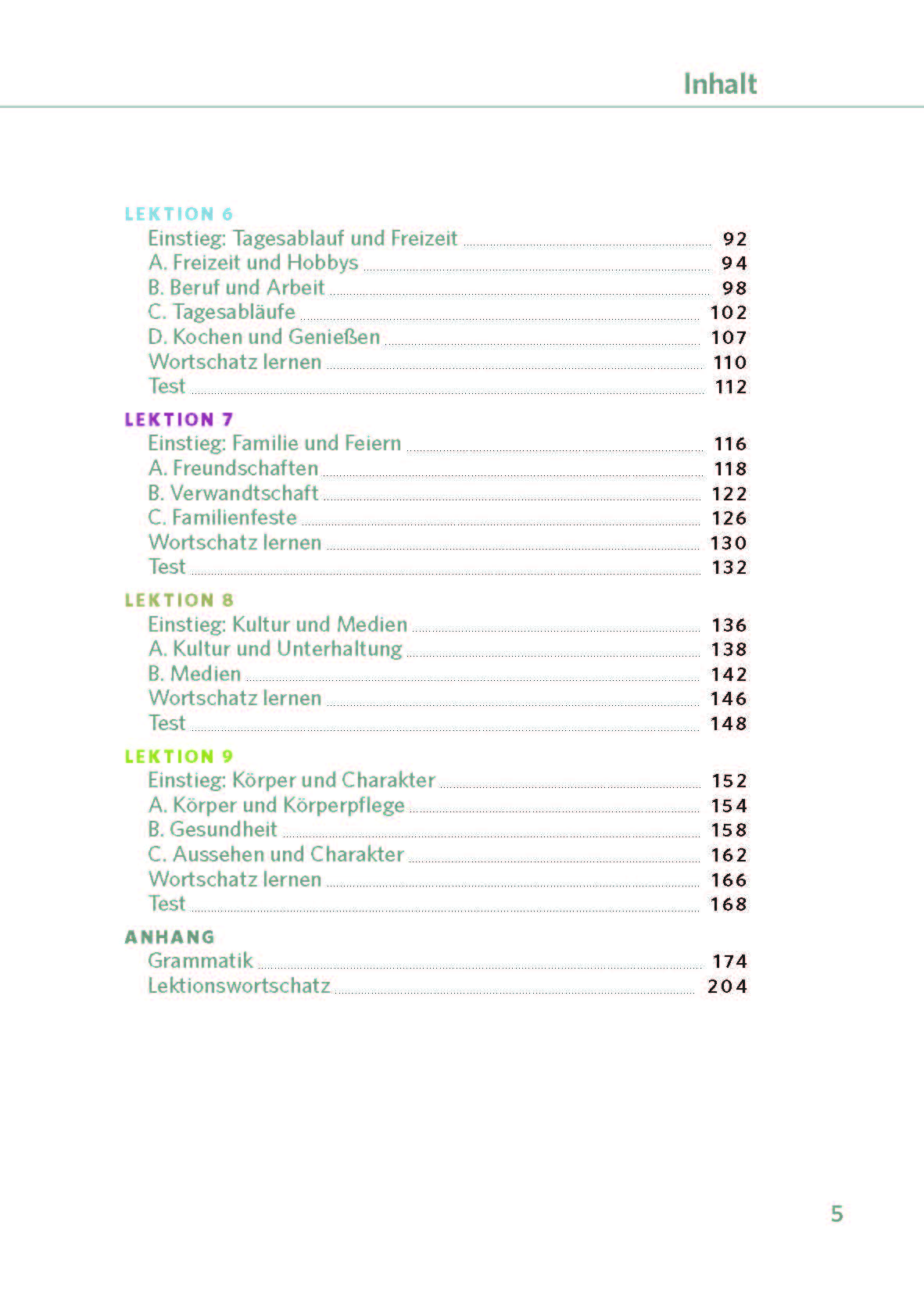 Inhalt

LEKTION 6
Einstieg: Tagesablauf und Freizeit 92
A. Freizeit und Hobbys 94
B. Beruf und Arbeit 98
C. Tagesabläufe 102
D. Kochen und Genießen 107
Wortschatz lernen 110
Test 112

LEKTION 7
Einstieg: Familie und Feiern 116
A. Freundschaften 118
B. Verwandtschaft 122
C. Familienfeste 126
Wortschatz lernen 130
Test 132

LEKTION 8
Einstieg: Kultur und Medien 136
A. Kultur und Unterhaltung 138
B. Medien 142
Wortschatz lernen 146
Test 148

LEKTION 9
Einstieg: Körper und Charakter 152
A. Körper und Körperpflege 154
B. Gesundheit 158
C. Aussehen und Charakter 162
Wortschatz lernen 166
Test 168

ANHANG
Grammatik 174
Lektionswortschatz 204

5